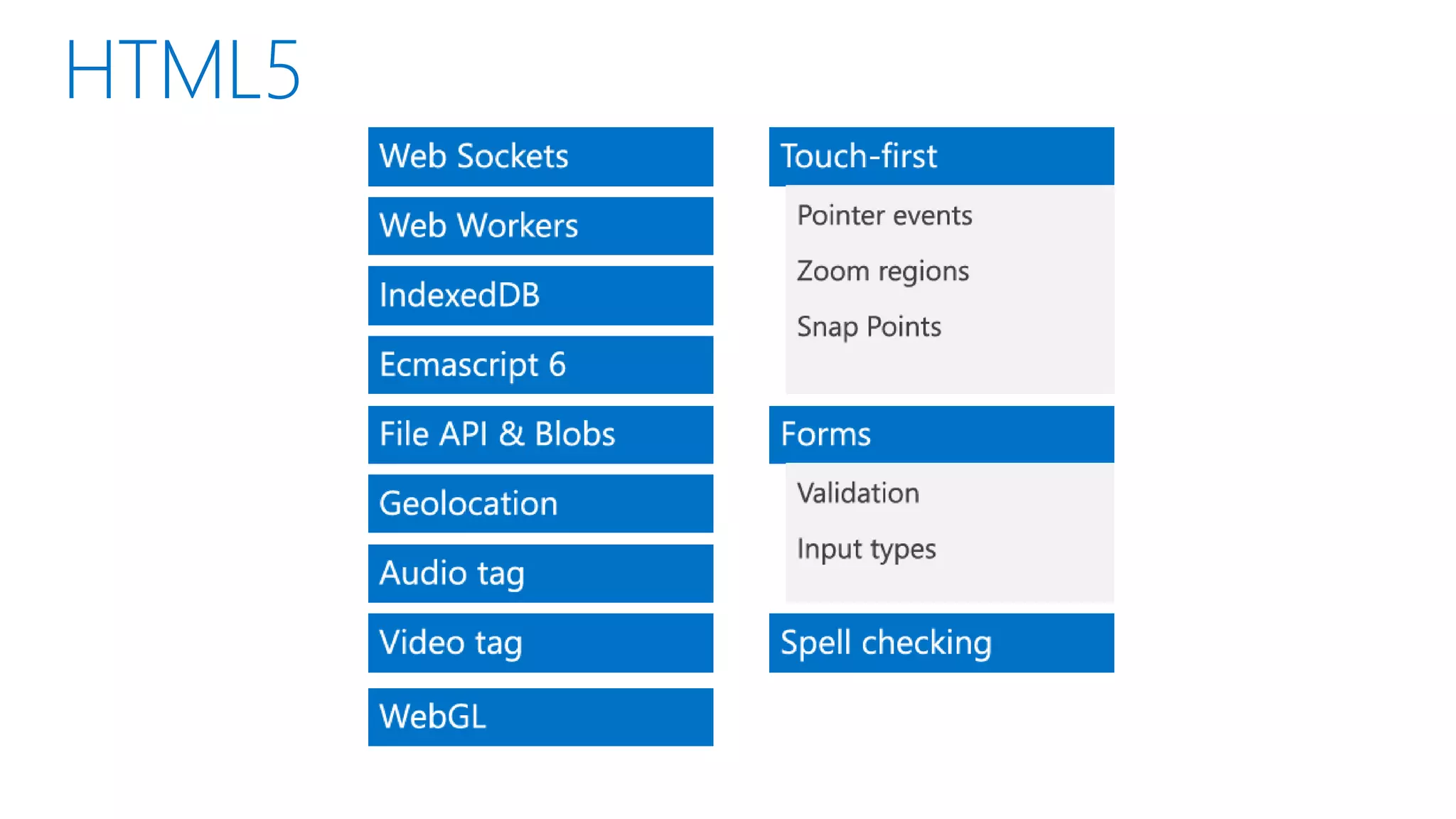 HTML5

Web Sockets

Web Workers

IndexedDB

Ecmascript 6

File API & Blobs

Geolocation

Audio tag

Video tag

WebGL

Touch-first

Pointer events

Zoom regions

Snap Points

Forms

Validation

Input types

Spell checking